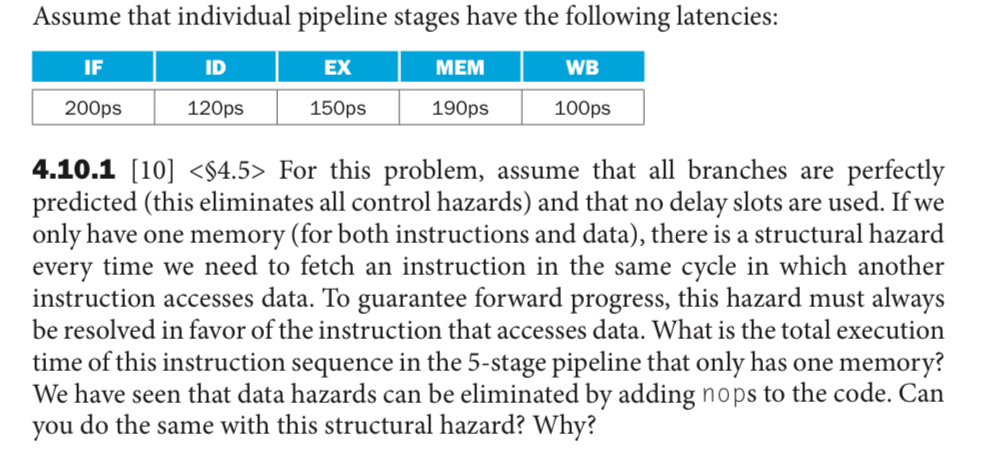 Assume that individual pipeline stages have the following latencies:

| IF | ID | EX | MEM | WB |
|---|---|---|---|---|
| 200ps | 120ps | 150ps | 190ps | 100ps |

**4.10.1** [10] <§4.5> For this problem, assume that all branches are perfectly predicted (this eliminates all control hazards) and that no delay slots are used. If we only have one memory (for both instructions and data), there is a structural hazard every time we need to fetch an instruction in the same cycle in which another instruction accesses data. To guarantee forward progress, this hazard must always be resolved in favor of the instruction that accesses data. What is the total execution time of this instruction sequence in the 5-stage pipeline that only has one memory? We have seen that data hazards can be eliminated by adding nops to the code. Can you do the same with this structural hazard? Why?